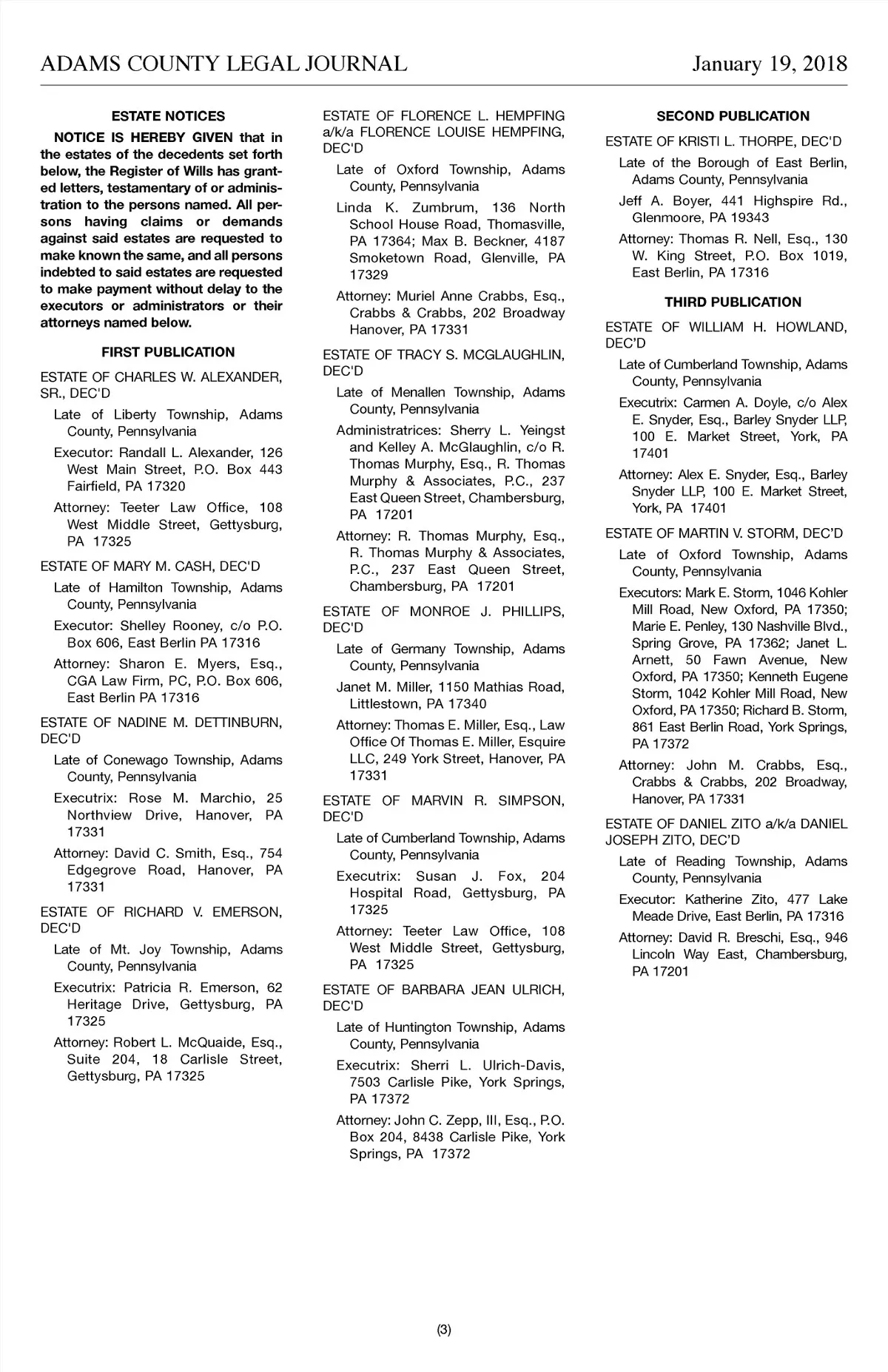 ADAMS COUNTY LEGAL JOURNAL January 19, 2018

ESTATE NOTICES

NOTICE IS HEREBY GIVEN that in the estates of the decedents set forth below, the Register of Wills has granted letters, testamentary of or administration to the persons named. All persons having claims or demands against said estates are requested to make known the same, and all persons indebted to said estates are requested to make payment without delay to the executors or administrators or their attorneys named below.

FIRST PUBLICATION

ESTATE OF CHARLES W. ALEXANDER, SR., DEC'D

Late of Liberty Township, Adams County, Pennsylvania

Executor: Randall L. Alexander, 126 West Main Street, P.O. Box 443 Fairfield, PA 17320

Attorney: Teeter Law Office, 108 West Middle Street, Gettysburg, PA 17325

ESTATE OF MARY M. CASH, DEC'D

Late of Hamilton Township, Adams County, Pennsylvania

Executor: Shelley Rooney, c/o P.O. Box 606, East Berlin PA 17316

Attorney: Sharon E. Myers, Esq., CGA Law Firm, PC, P.O. Box 606, East Berlin PA 17316

ESTATE OF NADINE M. DETTINBURN, DEC'D

Late of Conewago Township, Adams County, Pennsylvania

Executrix: Rose M. Marchio, 25 Northview Drive, Hanover, PA 17331

Attorney: David C. Smith, Esq., 754 Edgegrove Road, Hanover, PA 17331

ESTATE OF RICHARD V. EMERSON, DEC'D

Late of Mt. Joy Township, Adams County, Pennsylvania

Executrix: Patricia R. Emerson, 62 Heritage Drive, Gettysburg, PA 17325

Attorney: Robert L. McQuaide, Esq., Suite 204, 18 Carlisle Street, Gettysburg, PA 17325

ESTATE OF FLORENCE L. HEMPFING a/k/a FLORENCE LOUISE HEMPFING, DEC'D

Late of Oxford Township, Adams County, Pennsylvania

Linda K. Zumbrum, 136 North School House Road, Thomasville, PA 17364; Max B. Beckner, 4187 Smoketown Road, Glenville, PA 17329

Attorney: Muriel Anne Crabbs, Esq., Crabbs & Crabbs, 202 Broadway Hanover, PA 17331

ESTATE OF TRACY S. MCGLAUGHLIN, DEC'D

Late of Menallen Township, Adams County, Pennsylvania

Administratrices: Sherry L. Yeingst and Kelley A. McGlaughlin, c/o R. Thomas Murphy, Esq., R. Thomas Murphy & Associates, P.C., 237 East Queen Street, Chambersburg, PA 17201

Attorney: R. Thomas Murphy, Esq., R. Thomas Murphy & Associates, P.C., 237 East Queen Street, Chambersburg, PA 17201

ESTATE OF MONROE J. PHILLIPS, DEC'D

Late of Germany Township, Adams County, Pennsylvania

Janet M. Miller, 1150 Mathias Road, Littlestown, PA 17340

Attorney: Thomas E. Miller, Esq., Law Office Of Thomas E. Miller, Esquire LLC, 249 York Street, Hanover, PA 17331

ESTATE OF MARVIN R. SIMPSON, DEC'D

Late of Cumberland Township, Adams County, Pennsylvania

Executrix: Susan J. Fox, 204 Hospital Road, Gettysburg, PA 17325

Attorney: Teeter Law Office, 108 West Middle Street, Gettysburg, PA 17325

ESTATE OF BARBARA JEAN ULRICH, DEC'D

Late of Huntington Township, Adams County, Pennsylvania

Executrix: Sherri L. Ulrich-Davis, 7503 Carlisle Pike, York Springs, PA 17372

Attorney: John C. Zepp, III, Esq., P.O. Box 204, 8438 Carlisle Pike, York Springs, PA 17372

SECOND PUBLICATION

ESTATE OF KRISTI L. THORPE, DEC'D

Late of the Borough of East Berlin, Adams County, Pennsylvania

Jeff A. Boyer, 441 Highspire Rd., Glenmoore, PA 19343

Attorney: Thomas R. Nell, Esq., 130 W. King Street, P.O. Box 1019, East Berlin, PA 17316

THIRD PUBLICATION

ESTATE OF WILLIAM H. HOWLAND, DEC'D

Late of Cumberland Township, Adams County, Pennsylvania

Executrix: Carmen A. Doyle, c/o Alex E. Snyder, Esq., Barley Snyder LLP, 100 E. Market Street, York, PA 17401

Attorney: Alex E. Snyder, Esq., Barley Snyder LLP, 100 E. Market Street, York, PA 17401

ESTATE OF MARTIN V. STORM, DEC'D

Late of Oxford Township, Adams County, Pennsylvania

Executors: Mark E. Storm, 1046 Kohler Mill Road, New Oxford, PA 17350; Marie E. Penley, 130 Nashville Blvd., Spring Grove, PA 17362; Janet L. Arnett, 50 Fawn Avenue, New Oxford, PA 17350; Kenneth Eugene Storm, 1042 Kohler Mill Road, New Oxford, PA 17350; Richard B. Storm, 861 East Berlin Road, York Springs, PA 17372

Attorney: John M. Crabbs, Esq., Crabbs & Crabbs, 202 Broadway, Hanover, PA 17331

ESTATE OF DANIEL ZITO a/k/a DANIEL JOSEPH ZITO, DEC'D

Late of Reading Township, Adams County, Pennsylvania

Executor: Katherine Zito, 477 Lake Meade Drive, East Berlin, PA 17316

Attorney: David R. Breschi, Esq., 946 Lincoln Way East, Chambersburg, PA 17201

(3)